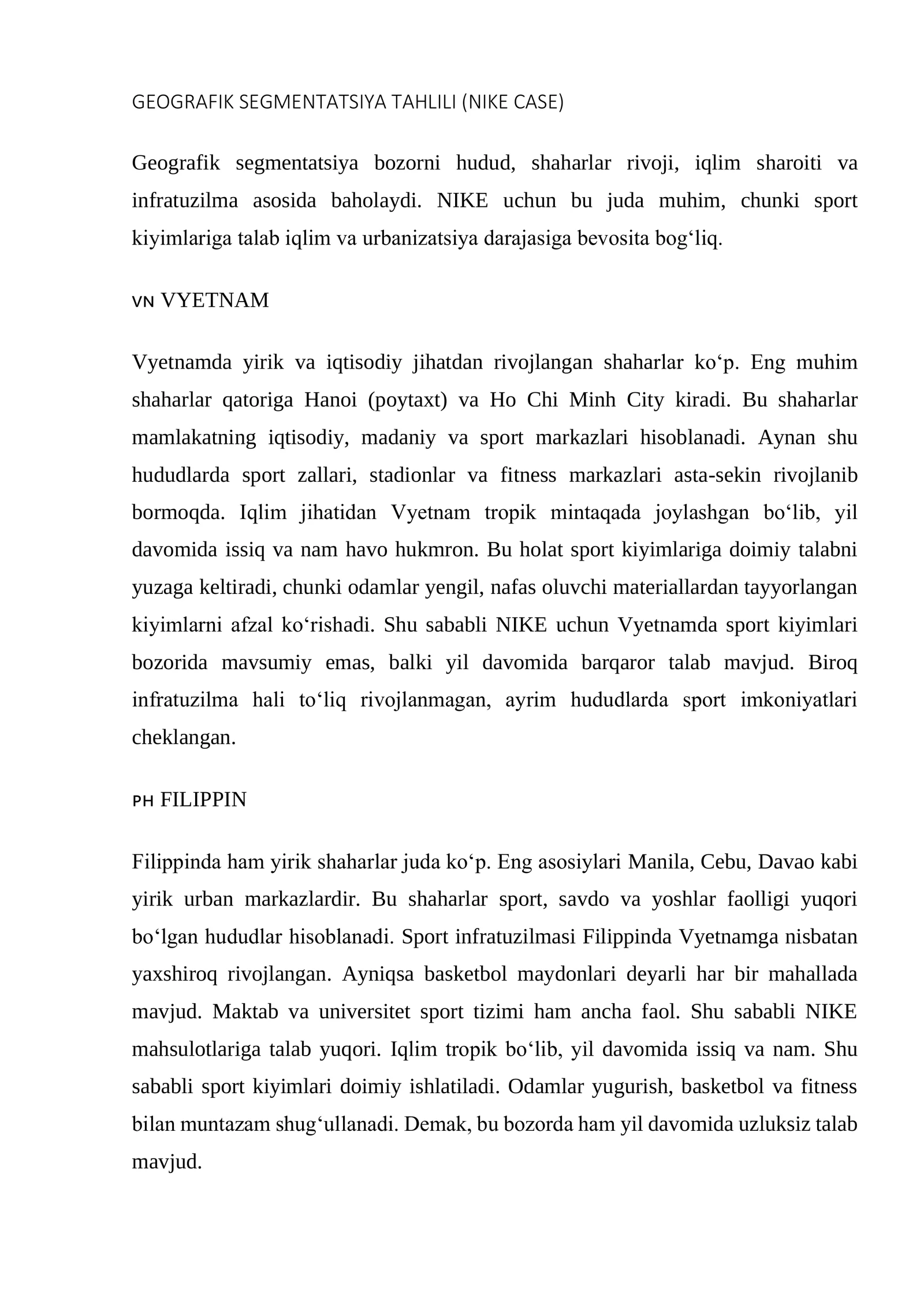 GEOGRAFIK SEGMENTATSIYA TAHLILI (NIKE CASE)

Geografik segmentatsiya bozorni hudud, shaharlar rivoji, iqlim sharoiti va infratuzilma asosida baholaydi. NIKE uchun bu juda muhim, chunki sport kiyimlariga talab iqlim va urbanizatsiya darajasiga bevosita bog‘liq.

VN VYETNAM

Vyetnamda yirik va iqtisodiy jihatdan rivojlangan shaharlar ko‘p. Eng muhim shaharlar qatoriga Hanoi (poytaxt) va Ho Chi Minh City kiradi. Bu shaharlar mamlakatning iqtisodiy, madaniy va sport markazlari hisoblanadi. Aynan shu hududlarda sport zallari, stadionlar va fitness markazlari asta-sekin rivojlanib bormoqda. Iqlim jihatidan Vyetnam tropik mintaqada joylashgan bo‘lib, yil davomida issiq va nam havo hukmron. Bu holat sport kiyimlariga doimiy talabni yuzaga keltiradi, chunki odamlar yengil, nafas oluvchi materiallardan tayyorlangan kiyimlarni afzal ko‘rishadi. Shu sababli NIKE uchun Vyetnamda sport kiyimlari bozorida mavsumiy emas, balki yil davomida barqaror talab mavjud. Biroq infratuzilma hali to‘liq rivojlanmagan, ayrim hududlarda sport imkoniyatlari cheklangan.

PH FILIPPIN

Filippinda ham yirik shaharlar juda ko‘p. Eng asosiylari Manila, Cebu, Davao kabi yirik urban markazlardir. Bu shaharlar sport, savdo va yoshlar faolligi yuqori bo‘lgan hududlar hisoblanadi. Sport infratuzilmasi Filippinda Vyetnamga nisbatan yaxshiroq rivojlangan. Ayniqsa basketbol maydonlari deyarli har bir mahallada mavjud. Maktab va universitet sport tizimi ham ancha faol. Shu sababli NIKE mahsulotlariga talab yuqori. Iqlim tropik bo‘lib, yil davomida issiq va nam. Shu sababli sport kiyimlari doimiy ishlatiladi. Odamlar yugurish, basketbol va fitness bilan muntazam shug‘ullanadi. Demak, bu bozorda ham yil davomida uzluksiz talab mavjud.